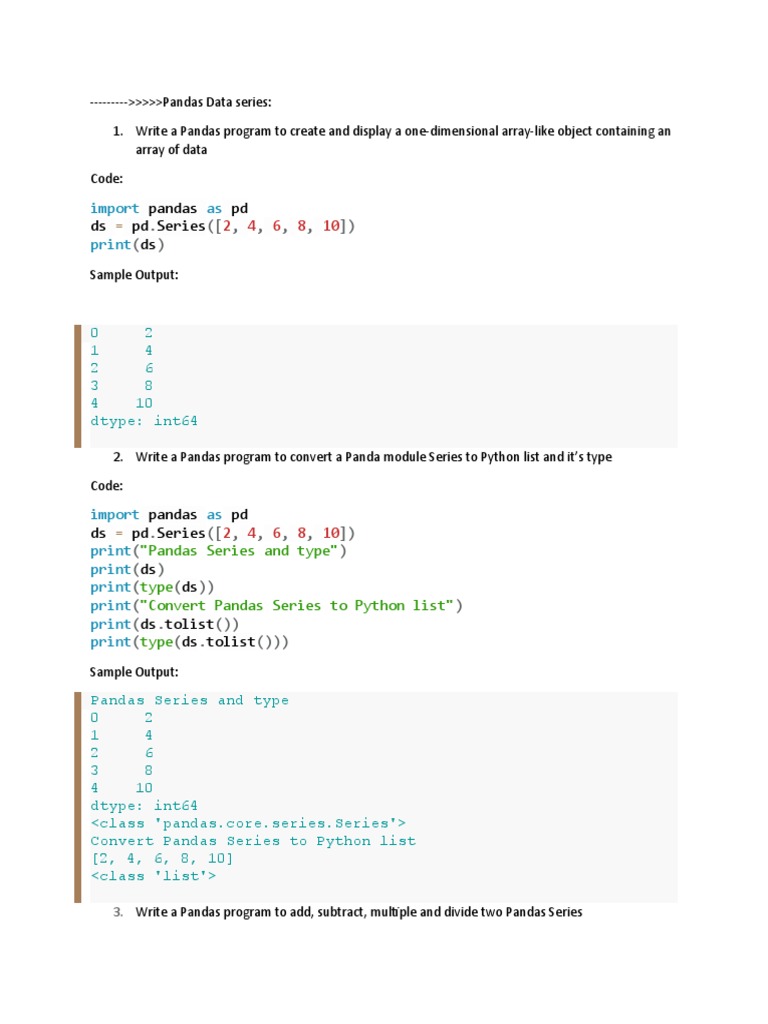 --------->>>>>Pandas Data series:

1. Write a Pandas program to create and display a one-dimensional array-like object containing an array of data

Code:

import pandas as pd
ds = pd.Series([2, 4, 6, 8, 10])
print(ds)

Sample Output:

0 2
1 4
2 6
3 8
4 10
dtype: int64

2. Write a Pandas program to convert a Panda module Series to Python list and it's type

Code:

import pandas as pd
ds = pd.Series([2, 4, 6, 8, 10])
print("Pandas Series and type")
print(ds)
print(type(ds))
print("Convert Pandas Series to Python list")
print(ds.tolist())
print(type(ds.tolist()))

Sample Output:

Pandas Series and type
0 2
1 4
2 6
3 8
4 10
dtype: int64
<class 'pandas.core.series.Series'>
Convert Pandas Series to Python list
[2, 4, 6, 8, 10]
<class 'list'>

3. Write a Pandas program to add, subtract, multiple and divide two Pandas Series